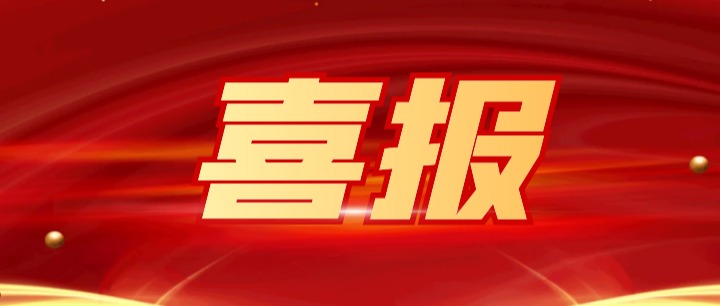 喜报